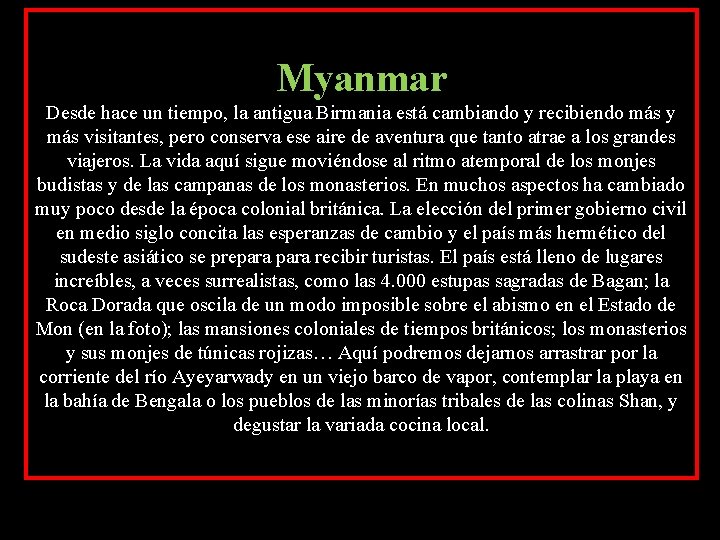 Myanmar

Desde hace un tiempo, la antigua Birmania está cambiando y recibiendo más y más visitantes, pero conserva ese aire de aventura que tanto atrae a los grandes viajeros. La vida aquí sigue moviéndose al ritmo atemporal de los monjes budistas y de las campanas de los monasterios. En muchos aspectos ha cambiado muy poco desde la época colonial británica. La elección del primer gobierno civil en medio siglo concita las esperanzas de cambio y el país más hermético del sudeste asiático se prepara para recibir turistas. El país está lleno de lugares increíbles, a veces surrealistas, como las 4.000 estupas sagradas de Bagan; la Roca Dorada que oscila de un modo imposible sobre el abismo en el Estado de Mon (en la foto); las mansiones coloniales de tiempos británicos; los monasterios y sus monjes de túnicas rojizas… Aquí podremos dejarnos arrastrar por la corriente del río Ayeyarwady en un viejo barco de vapor, contemplar la playa en la bahía de Bengala o los pueblos de las minorías tribales de las colinas Shan, y degustar la variada cocina local.